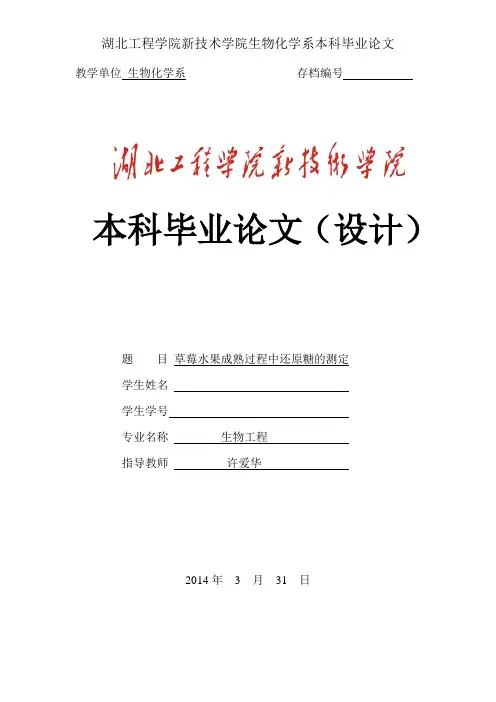 湖北工程学院新技术学院生物化学系本科毕业论文

教学单位 生物化学系　　　　　　　　存档编号

湖北工程学院新技术学院

本科毕业论文（设计）

题　　目 草莓水果成熟过程中还原糖的测定

学生姓名

学生学号

专业名称　　　生物工程

指导教师　　　许爱华

2014 年　3　月　31　日